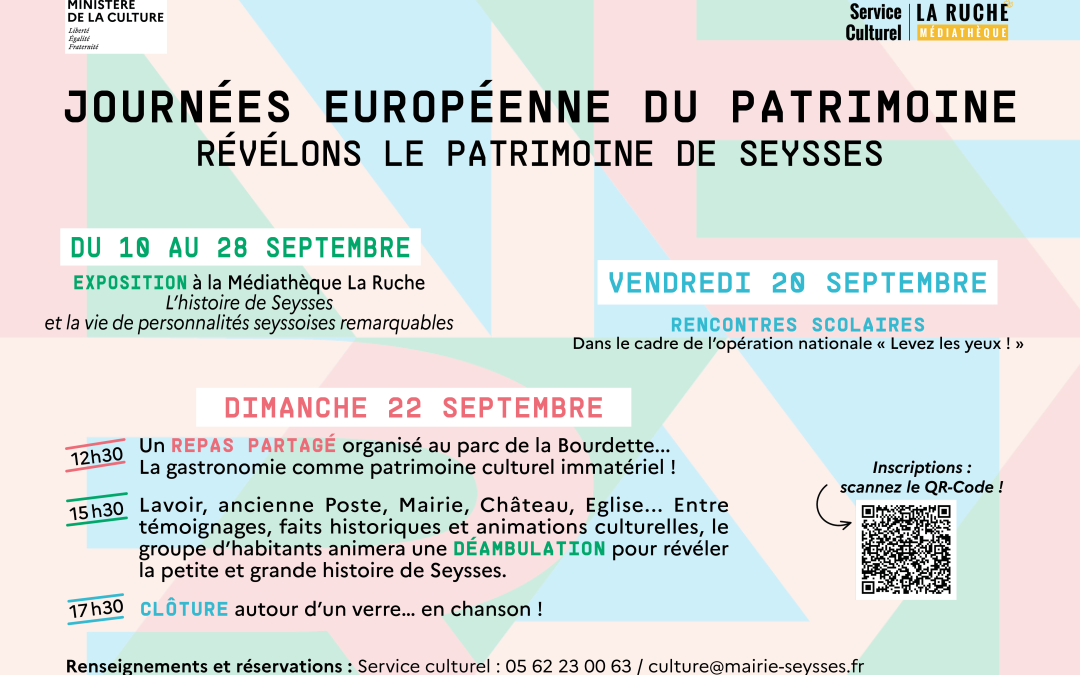 MINISTÈRE DE LA CULTURE
Liberté
Égalité
Fraternité

Service Culturel | LA RUCHE MÉDIATHÈQUE

JOURNÉES EUROPÉENNE DU PATRIMOINE
RÉVÉLONS LE PATRIMOINE DE SEYSSES

DU 10 AU 28 SEPTEMBRE

EXPOSITION à la Médiathèque La Ruche
L'histoire de Seysses
et la vie de personnalités seyssoises remarquables

VENDREDI 20 SEPTEMBRE

RENCONTRES SCOLAIRES
Dans le cadre de l'opération nationale « Levez les yeux ! »

DIMANCHE 22 SEPTEMBRE

12h30 Un REPAS PARTAGÉ organisé au parc de la Bourdette... La gastronomie comme patrimoine culturel immatériel !

15h30 Lavoir, ancienne Poste, Mairie, Château, Eglise... Entre témoignages, faits historiques et animations culturelles, le groupe d'habitants animera une DÉAMBULATION pour révéler la petite et grande histoire de Seysses.

17h30 CLÔTURE autour d'un verre... en chanson !

Inscriptions : scannez le QR-Code !

Renseignements et réservations : Service culturel : 05 62 23 00 63 / culture@mairie-seysses.fr